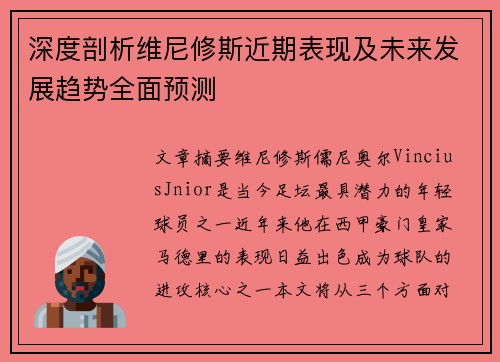 深度剖析维尼修斯近期表现及未来发展趋势全面预测

文章摘要维尼修斯儒尼奥尔ViniciusJnior是当今足坛最具潜力的年轻球员之一近年来他在西甲豪门皇家马德里的表现日益出色成为球队的进攻核心之一本文将从三个方面对